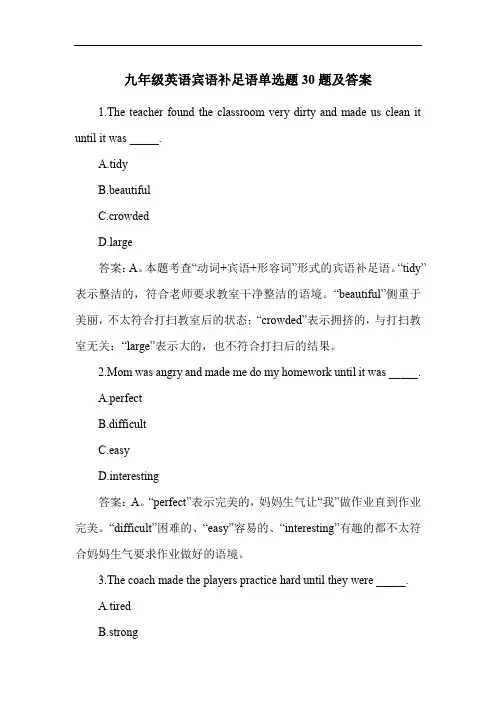 九年级英语宾语补足语单选题 30 题及答案

1.The teacher found the classroom very dirty and made us clean it until it was _____.

A.tidy

B.beautiful

C.crowded

D.large

答案：A。本题考查“动词+宾语+形容词”形式的宾语补足语。“tidy”表示整洁的，符合老师要求教室干净整洁的语境。“beautiful”侧重于美丽，不太符合打扫教室后的状态；“crowded”表示拥挤的，与打扫教室无关；“large”表示大的，也不符合打扫后的结果。

2.Mom was angry and made me do my homework until it was _____.

A.perfect

B.difficult

C.easy

D.interesting

答案：A。“perfect”表示完美的，妈妈生气让“我”做作业直到作业完美。“difficult”困难的、“easy”容易的、“interesting”有趣的都不太符合妈妈生气要求作业做好的语境。

3.The coach made the players practice hard until they were _____.

A.tired

B.strong